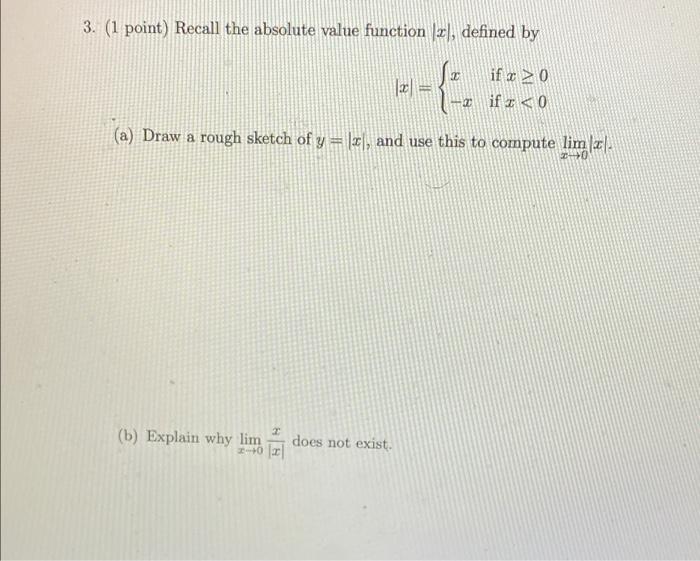 3. (1 point) Recall the absolute value function $|x|$, defined by

$|x| = \begin{cases} x & \text{if } x \geq 0 \\ -x & \text{if } x < 0 \end{cases}$

(a) Draw a rough sketch of $y = |x|$, and use this to compute $\lim_{x \to 0} |x|$.

(b) Explain why $\lim_{x \to 0} \frac{x}{|x|}$ does not exist.